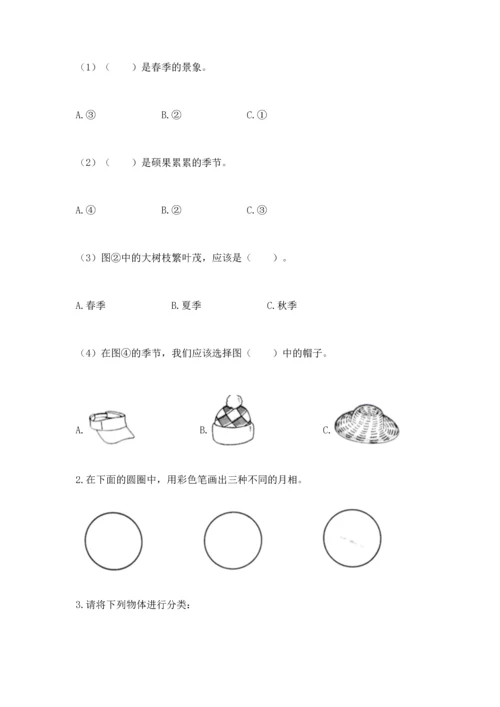 （1）（　　）是春季的景象。

A.③　　　　B.②　　　　C.①

（2）（　　）是硕果累累的季节。

A.④　　　　B.②　　　　C.③

（3）图②中的大树枝繁叶茂，应该是（　　）。

A.春季　　　　B.夏季　　　　C.秋季

（4）在图④的季节，我们应该选择图（　　）中的帽子。

A.　　　　B.　　　　C.

2.在下面的圆圈中，用彩色笔画出三种不同的月相。

3.请将下列物体进行分类：